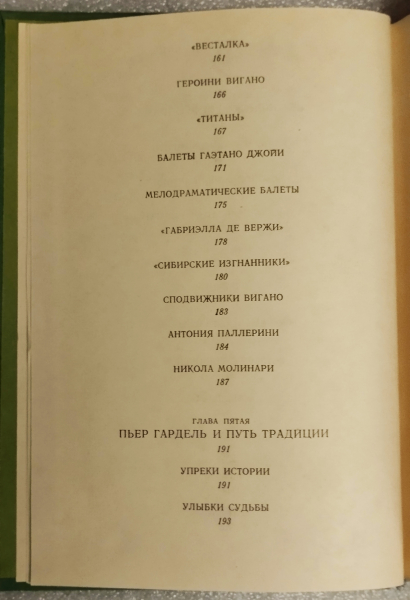 «ВЕСТАЛКА»
161

ГЕРОИНИ ВИГАНО
166

«ТИТАНЫ»
167

БАЛЕТЫ ГАЭТАНО ДЖОЙИ
171

МЕЛОДРАМАТИЧЕСКИЕ БАЛЕТЫ
175

«ГАБРИЭЛЛА ДЕ ВЕРЖИ»
178

«СИБИРСКИЕ ИЗГНАННИКИ»
180

СПОДВИЖНИКИ ВИГАНО
183

АНТОНИЯ ПАЛЛЕРИНИ
184

НИКОЛА МОЛИНАРИ
187

ГЛАВА ПЯТАЯ
ПЬЕР ГАРДЕЛЬ И ПУТЬ ТРАДИЦИИ
191

УПРЕКИ ИСТОРИИ
191

УЛЫБКИ СУДЬБЫ
193